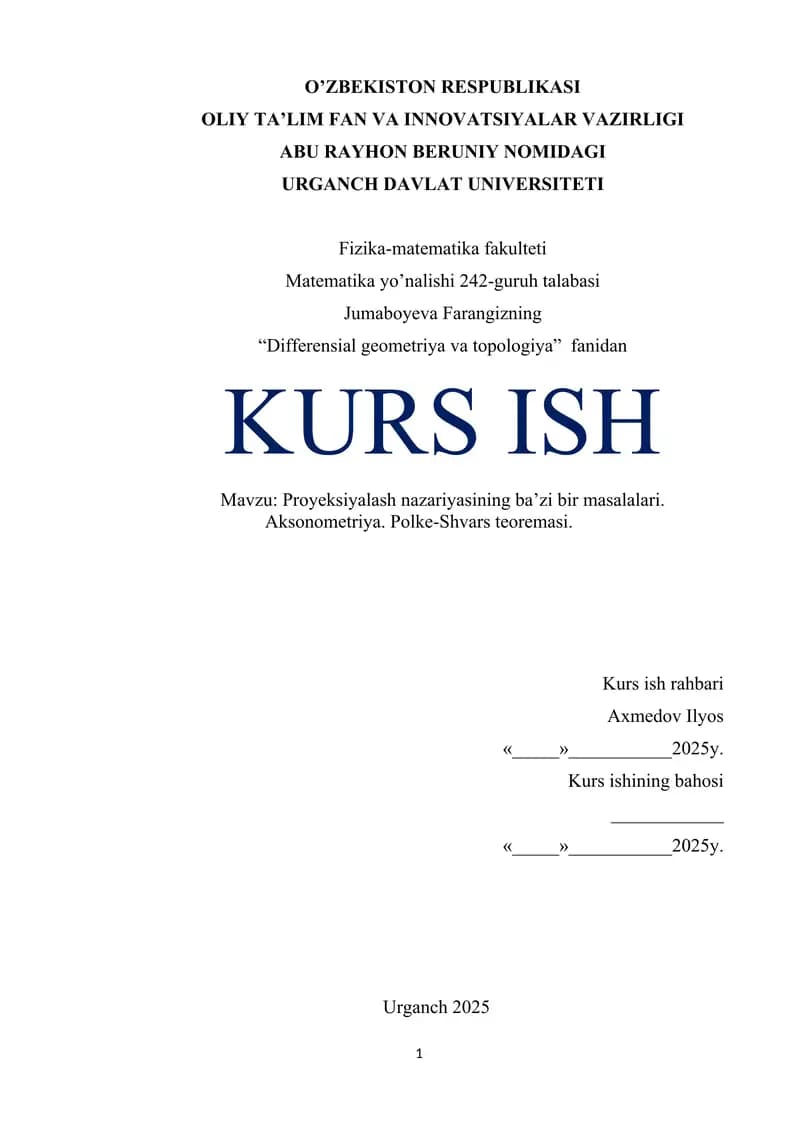 O’ZBEKISTON RESPUBLIKASI
OLIY TA’LIM FAN VA INNOVATSIYALAR VAZIRLIGI
ABU RAYHON BERUNIY NOMIDAGI
URGANCH DAVLAT UNIVERSITETI

Fizika-matematika fakulteti
Matematika yo’nalishi 242-guruh talabasi
Jumaboyeva Farangizning
“Differensial geometriya va topologiya” fanidan

KURS ISH

Mavzu: Proyeksiyalash nazariyasining ba’zi bir masalalari. Aksonometriya. Polke-Shvars teoremasi.

Kurs ish rahbari
Axmedov Ilyos
«_____»___________2025y.
Kurs ishining bahosi
____________
«_____»___________2025y.

Urganch 2025

1